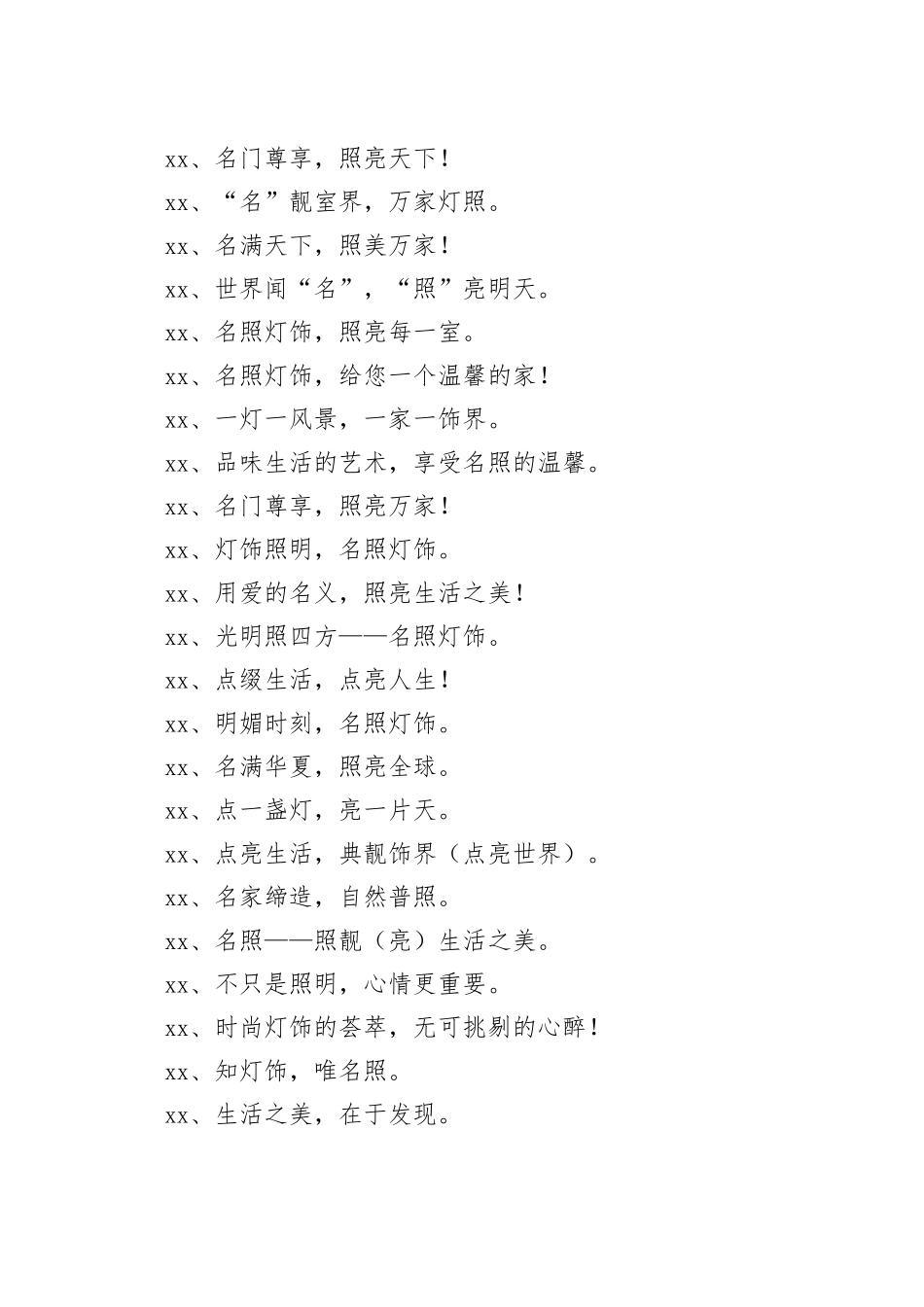 xx、名门尊享，照亮天下！

xx、“名”靓室界，万家灯照。

xx、名满天下，照美万家！

xx、世界闻“名”，“照”亮明天。

xx、名照灯饰，照亮每一室。

xx、名照灯饰，给您一个温馨的家！

xx、一灯一风景，一家一饰界。

xx、品味生活的艺术，享受名照的温馨。

xx、名门尊享，照亮万家！

xx、灯饰照明，名照灯饰。

xx、用爱的名义，照亮生活之美！

xx、光明照四方——名照灯饰。

xx、点缀生活，点亮人生！

xx、明媚时刻，名照灯饰。

xx、名满华夏，照亮全球。

xx、点一盏灯，亮一片天。

xx、点亮生活，典靓饰界（点亮世界）。

xx、名家缔造，自然普照。

xx、名照——照靓（亮）生活之美。

xx、不只是照明，心情更重要。

xx、时尚灯饰的荟萃，无可挑剔的心醉！

xx、知灯饰，唯名照。

xx、生活之美，在于发现。